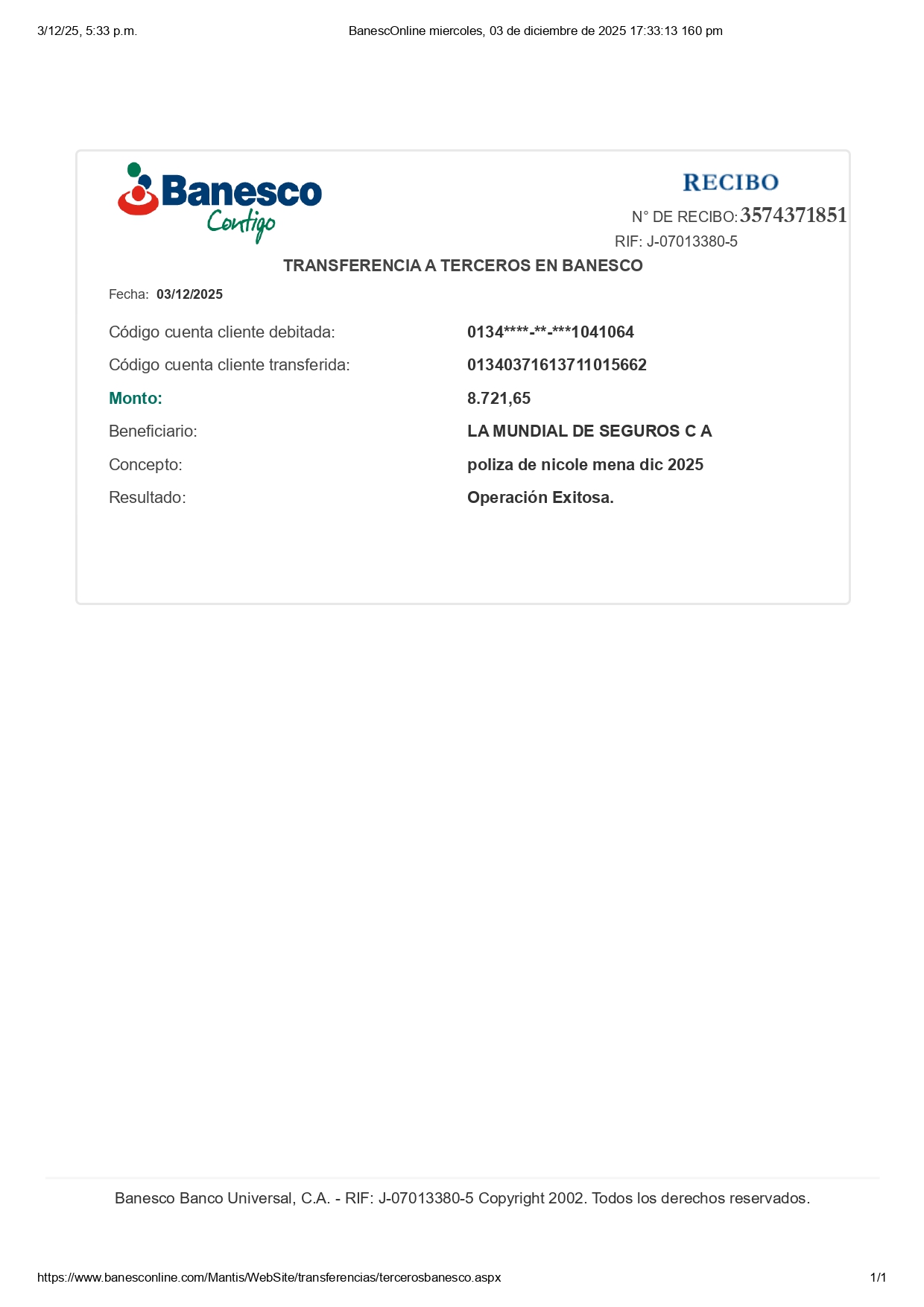 3/12/25, 5:33 p.m.
BanescOnline miercoles, 03 de diciembre de 2025 17:33:13 160 pm

Banesco
Contigo

RECIBO
N° DE RECIBO: 3574371851
RIF: J-07013380-5

TRANSFERENCIA A TERCEROS EN BANESCO

Fecha: 03/12/2025

Código cuenta cliente debitada: 0134****-**-***1041064
Código cuenta cliente transferida: 01340371613711015662
Monto: 8.721,65
Beneficiario: LA MUNDIAL DE SEGUROS C A
Concepto: poliza de nicole mena dic 2025
Resultado: Operación Exitosa.

Banesco Banco Universal, C.A. - RIF: J-07013380-5 Copyright 2002. Todos los derechos reservados.

https://www.banesconline.com/Mantis/WebSite/transferencias/tercerosbanesco.aspx
1/1